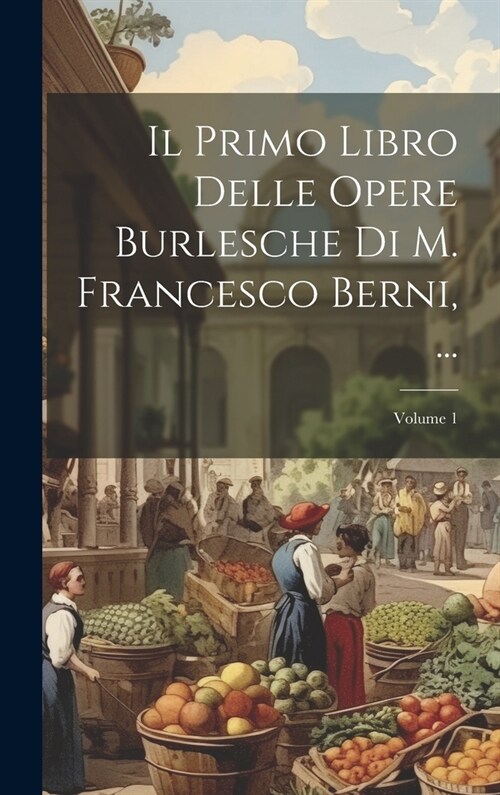 Il Primo Libro Delle Opere Burlesche Di M. Francesco Berni, ...

Volume 1